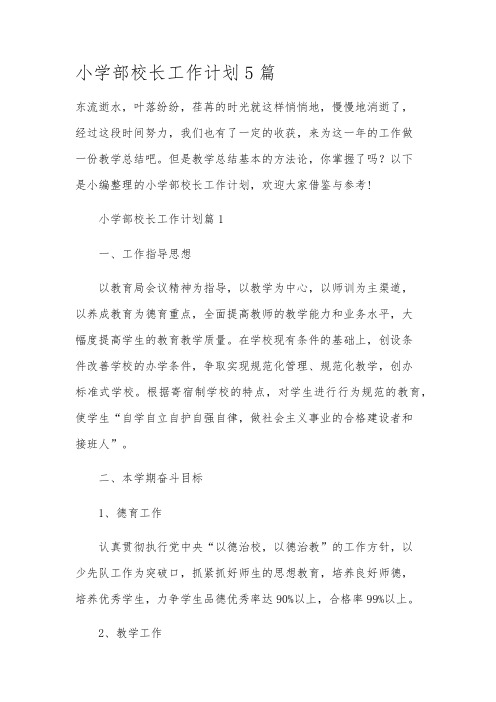 小学部校长工作计划5篇

东流逝水，叶落纷纷，荏苒的时光就这样悄悄地，慢慢地消逝了，经过这段时间努力，我们也有了一定的收获，来为这一年的工作做一份教学总结吧。但是教学总结基本的方法论，你掌握了吗？以下是小编整理的小学部校长工作计划，欢迎大家借鉴与参考！

小学部校长工作计划篇1

一、工作指导思想

以教育局会议精神为指导，以教学为中心，以师训为主渠道，以养成教育为德育重点，全面提高教师的教学能力和业务水平，大幅度提高学生的教育教学质量。在学校现有条件的基础上，创设条件改善学校的办学条件，争取实现规范化管理、规范化教学，创办标准式学校。根据寄宿制学校的特点，对学生进行行为规范的教育，使学生“自学自立自护自强自律，做社会主义事业的合格建设者和接班人”。

二、本学期奋斗目标

1、德育工作

认真贯彻执行党中央“以德治校，以德治教”的工作方针，以少先队工作为突破口，抓紧抓好师生的思想教育，培养良好师德，培养优秀学生，力争学生品德优秀率达90%以上，合格率99%以上。

2、教学工作